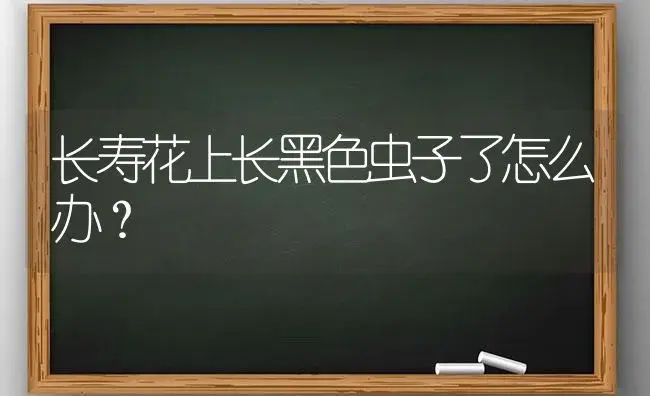 长寿花上长黑色虫子了怎么办？